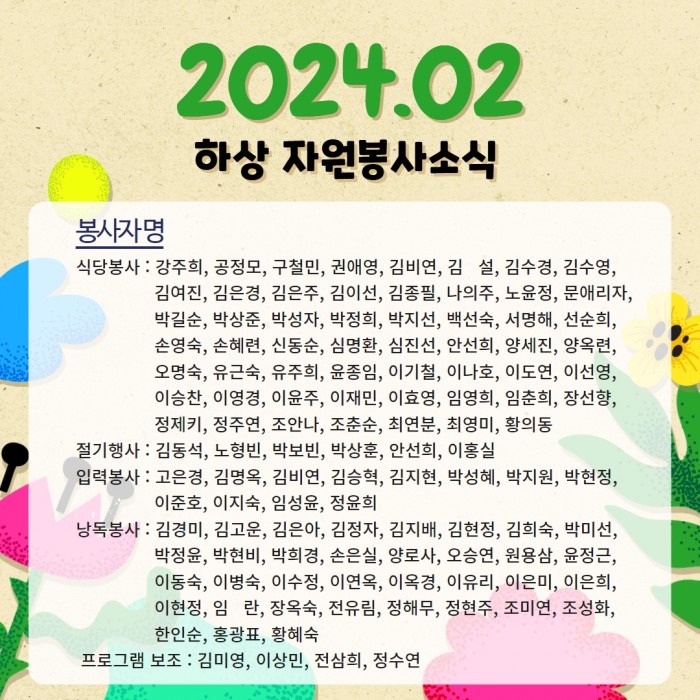 2024.02

하상 자원봉사소식

봉사자명

식당봉사 : 강주희, 공정모, 구철민, 권애영, 김비연, 김 설, 김수경, 김수영, 김여진, 김은경, 김은주, 김이선, 김종필, 나의주, 노윤정, 문애리자, 박길순, 박상준, 박성자, 박정희, 박지선, 백선숙, 서명해, 선순희, 손영숙, 손혜련, 신동순, 심명환, 심진선, 안선희, 양세진, 양옥련, 오명숙, 유근숙, 유주희, 윤종임, 이기철, 이나호, 이도연, 이선영, 이승찬, 이영경, 이윤주, 이재민, 이효영, 임영희, 임춘희, 장선향, 정제키, 정주연, 조안나, 조춘순, 최연분, 최영미, 황의동

절기행사 : 김동석, 노형빈, 박보빈, 박상훈, 안선희, 이홍실

입력봉사 : 고은경, 김명옥, 김비연, 김승혁, 김지현, 박성혜, 박지원, 박현정, 이준호, 이지숙, 임성윤, 정윤희

낭독봉사 : 김경미, 김고운, 김은아, 김정자, 김지배, 김현정, 김희숙, 박미선, 박정윤, 박현비, 박희경, 손은실, 양로사, 오승연, 원용삼, 윤정근, 이동숙, 이병숙, 이수정, 이연옥, 이옥경, 이유리, 이은미, 이은희, 이현정, 임 란, 장옥숙, 전유림, 정해무, 정현주, 조미연, 조성화, 한인순, 홍광표, 황혜숙

프로그램 보조 : 김미영, 이상민, 전삼희, 정수연